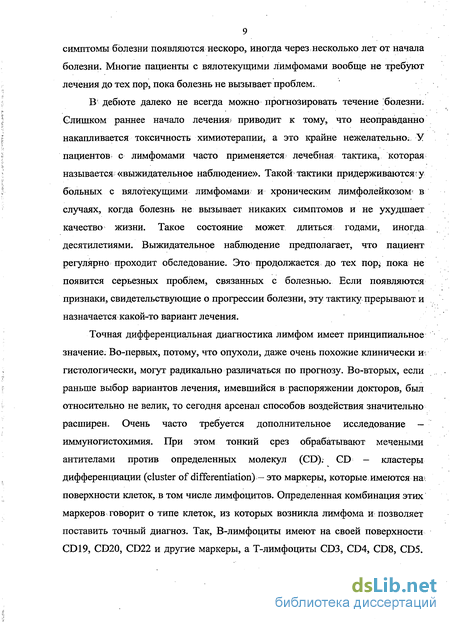 9

симптомы болезни появляются нескоро, иногда через несколько лет от начала болезни. Многие пациенты с вялотекущими лимфомами вообще не требуют лечения до тех пор, пока болезнь не вызывает проблем.

В дебюте далеко не всегда можно прогнозировать течение болезни. Слишком раннее начало лечения приводит к тому, что неоправданно накапливается токсичность химиотерапии, а это крайне нежелательно. У пациентов с лимфомами часто применяется лечебная тактика, которая называется «выжидательное наблюдение». Такой тактики придерживаются у больных с вялотекущими лимфомами и хроническим лимфолейкозом в случаях, когда болезнь не вызывает никаких симптомов и не ухудшает качество жизни. Такое состояние может длиться годами, иногда десятилетиями. Выжидательное наблюдение предполагает, что пациент регулярно проходит обследование. Это продолжается до тех пор, пока не появится серьезных проблем, связанных с болезнью. Если появляются признаки, свидетельствующие о прогрессии болезни, эту тактику прерывают и назначается какой-то вариант лечения.

Точная дифференциальная диагностика лимфом имеет принципиальное значение. Во-первых, потому, что опухоли, даже очень похожие клинически и гистологически, могут радикально различаться по прогнозу. Во-вторых, если раньше выбор вариантов лечения, имевшийся в распоряжении докторов, был относительно не велик, то сегодня арсенал способов воздействия значительно расширен. Очень часто требуется дополнительное исследование – иммуногистохимия. При этом тонкий срез обрабатывают мечеными антителами против определенных молекул (CD). CD – кластеры дифференциации (cluster of differentiation) – это маркеры, которые имеются на поверхности клеток, в том числе лимфоцитов. Определенная комбинация этих маркеров говорит о типе клеток, из которых возникла лимфома и позволяет поставить точный диагноз. Так, В-лимфоциты имеют на своей поверхности CD19, CD20, CD22 и другие маркеры, а Т-лимфоциты CD3, CD4, CD8, CD5.

dsLib.net
библиотека диссертаций